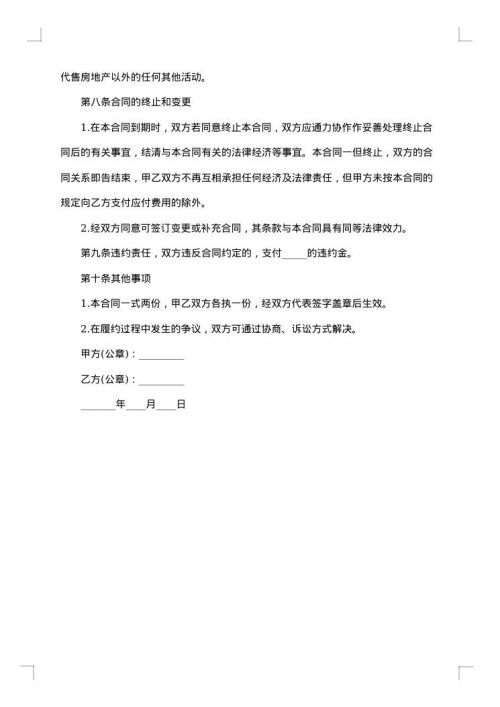 代售房地产以外的任何其他活动。

第八条合同的终止和变更

1.在本合同到期时，双方若同意终止本合同，双方应通力协作作妥善处理终止合同后的有关事宜，结清与本合同有关的法律经济等事宜。本合同一但终止，双方的合同关系即告结束，甲乙双方不再互相承担任何经济及法律责任，但甲方未按本合同的规定向乙方支付应付费用的除外。

2.经双方同意可签订变更或补充合同，其条款与本合同具有同等法律效力。

第九条违约责任，双方违反合同约定的，支付_____的违约金。

第十条其他事项

1.本合同一式两份，甲乙双方各执一份，经双方代表签字盖章后生效。

2.在履约过程中发生的争议，双方可通过协商、诉讼方式解决。

甲方(公章)：_________

乙方(公章)：_________

_______年____月____日